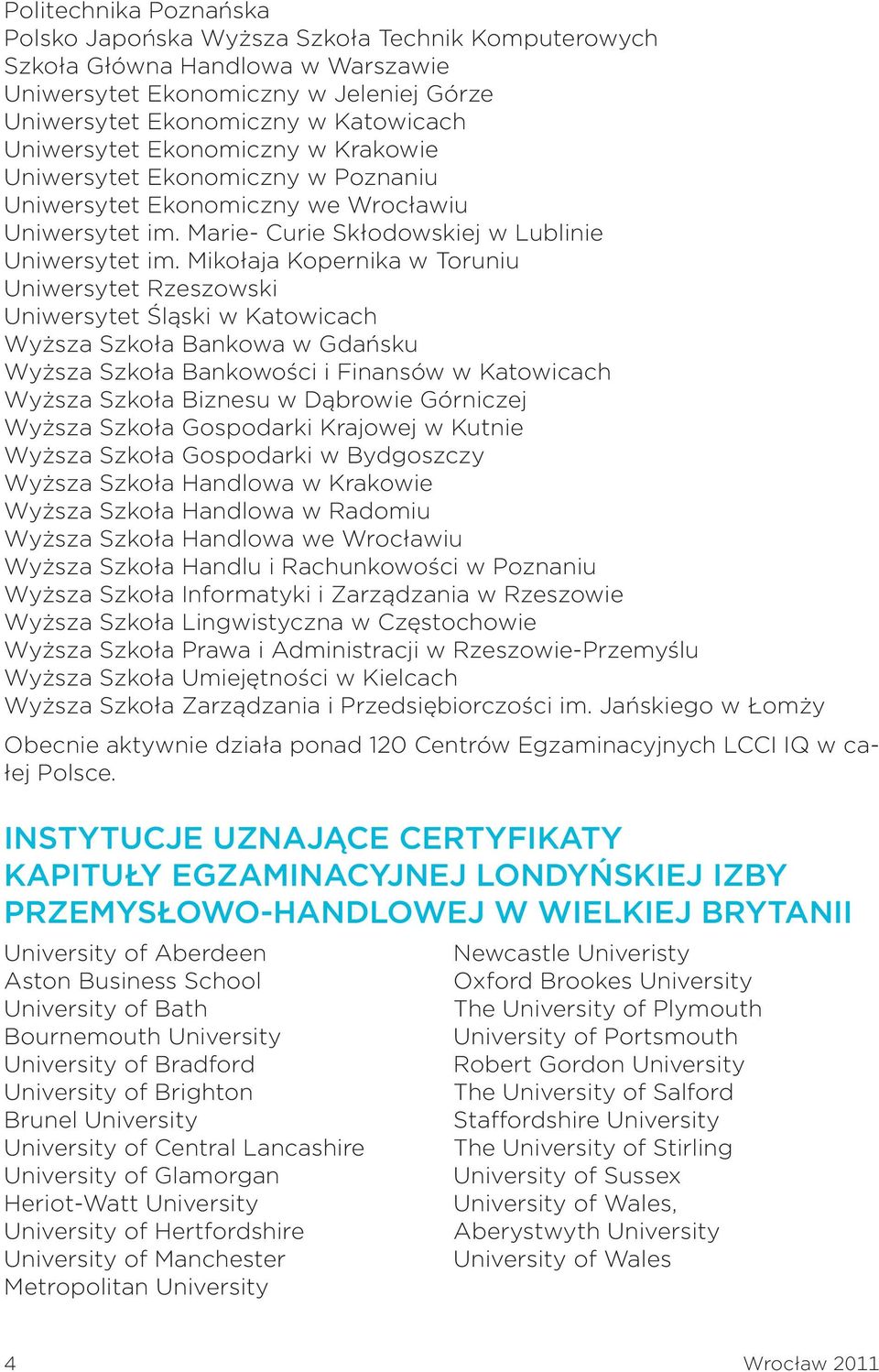 Politechnika Poznańska
Polsko Japońska Wyższa Szkoła Technik Komputerowych
Szkoła Główna Handlowa w Warszawie
Uniwersytet Ekonomiczny w Jeleniej Górze
Uniwersytet Ekonomiczny w Katowicach
Uniwersytet Ekonomiczny w Krakowie
Uniwersytet Ekonomiczny w Poznaniu
Uniwersytet Ekonomiczny we Wrocławiu
Uniwersytet im. Marie- Curie Skłodowskiej w Lublinie
Uniwersytet im. Mikołaja Kopernika w Toruniu
Uniwersytet Rzeszowski
Uniwersytet Śląski w Katowicach
Wyższa Szkoła Bankowa w Gdańsku
Wyższa Szkoła Bankowości i Finansów w Katowicach
Wyższa Szkoła Biznesu w Dąbrowie Górniczej
Wyższa Szkoła Gospodarki Krajowej w Kutnie
Wyższa Szkoła Gospodarki w Bydgoszczy
Wyższa Szkoła Handlowa w Krakowie
Wyższa Szkoła Handlowa w Radomiu
Wyższa Szkoła Handlowa we Wrocławiu
Wyższa Szkoła Handlu i Rachunkowości w Poznaniu
Wyższa Szkoła Informatyki i Zarządzania w Rzeszowie
Wyższa Szkoła Lingwistyczna w Częstochowie
Wyższa Szkoła Prawa i Administracji w Rzeszowie-Przemyślu
Wyższa Szkoła Umiejętności w Kielcach
Wyższa Szkoła Zarządzania i Przedsiębiorczości im. Jańskiego w Łomży

Obecnie aktywnie działa ponad 120 Centrów Egzaminacyjnych LCCI IQ w całej Polsce.

INSTYTUCJE UZNAJĄCE CERTYFIKATY KAPITUŁY EGZAMINACYJNEJ LONDYŃSKIEJ IZBY PRZEMYSŁOWO-HANDLOWEJ W WIELKIEJ BRYTANII

University of Aberdeen
Aston Business School
University of Bath
Bournemouth University
University of Bradford
University of Brighton
Brunel University
University of Central Lancashire
University of Glamorgan
Heriot-Watt University
University of Hertfordshire
University of Manchester
Metropolitan University

Newcastle Univeristy
Oxford Brookes University
The University of Plymouth
University of Portsmouth
Robert Gordon University
The University of Salford
Staffordshire University
The University of Stirling
University of Sussex
University of Wales,
Aberystwyth University
University of Wales

4

Wrocław 2011